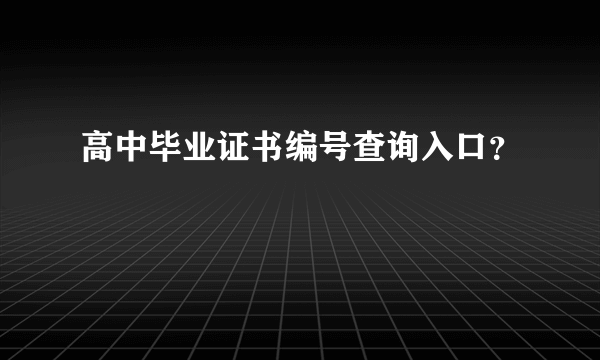 高中毕业证书编号查询入口？